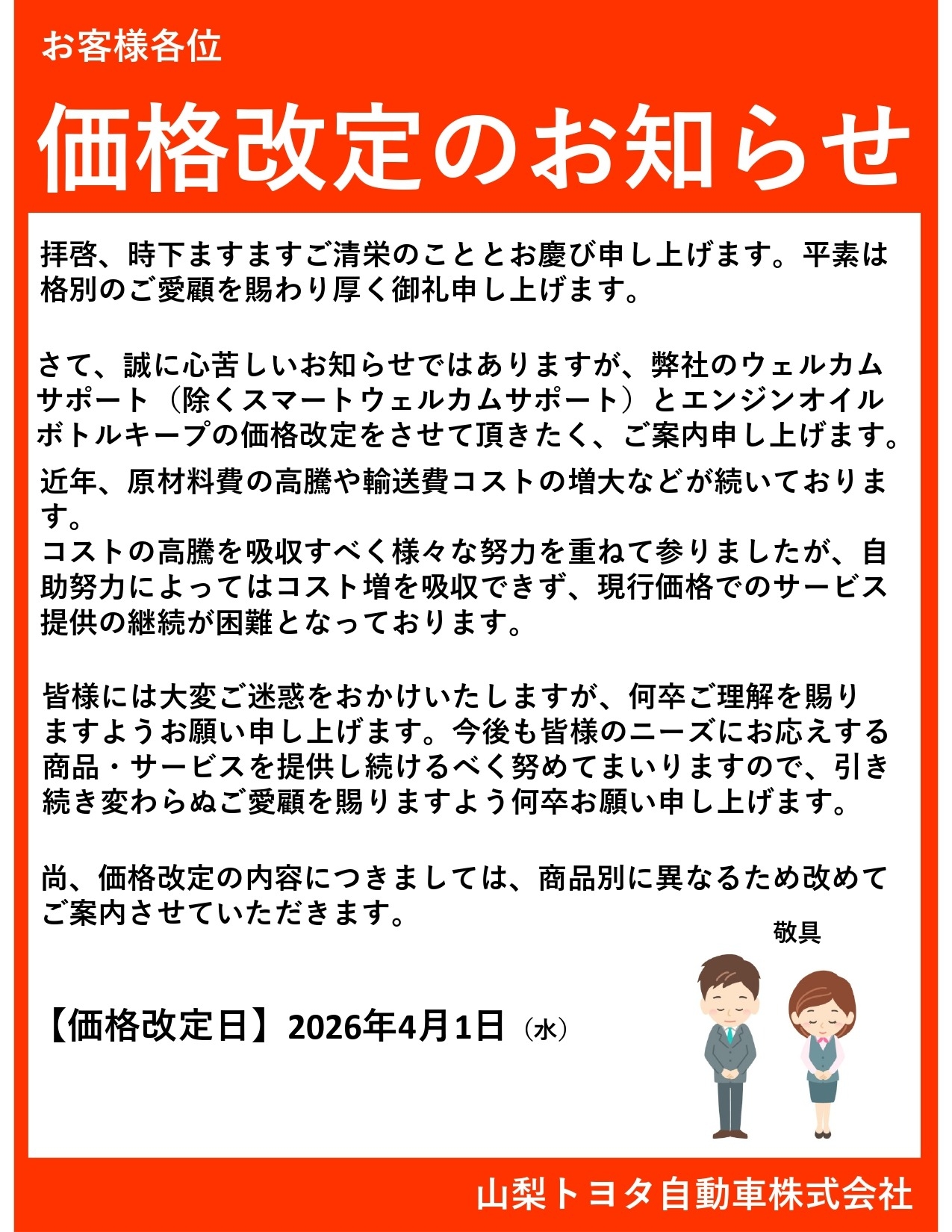 お客様各位

価格改定のお知らせ

拝啓、時下ますますご清栄のこととお慶び申し上げます。平素は格別のご愛顧を賜わり厚く御礼申し上げます。

さて、誠に心苦しいお知らせではありますが、弊社のウェルカムサポート（除くスマートウェルカムサポート）とエンジンオイルボトルキープの価格改定をさせて頂きたく、ご案内申し上げます。

近年、原材料費の高騰や輸送費コストの増大などが続いております。
コストの高騰を吸収すべく様々な努力を重ねて参りましたが、自助努力によってはコスト増を吸収できず、現行価格でのサービス提供の継続が困難となっております。

皆様には大変ご迷惑をおかけいたしますが、何卒ご理解を賜りますようお願い申し上げます。今後も皆様のニーズにお応えする商品・サービスを提供し続けるべく努めてまいりますので、引き続き変わらぬご愛顧を賜りますよう何卒お願い申し上げます。

尚、価格改定の内容につきましては、商品別に異なるため改めてご案内させていただきます。

敬具

【価格改定日】2026年4月1日（水）

山梨トヨタ自動車株式会社